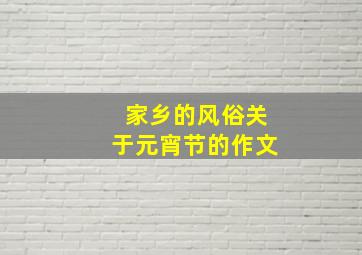 家乡的风俗关于元宵节的作文